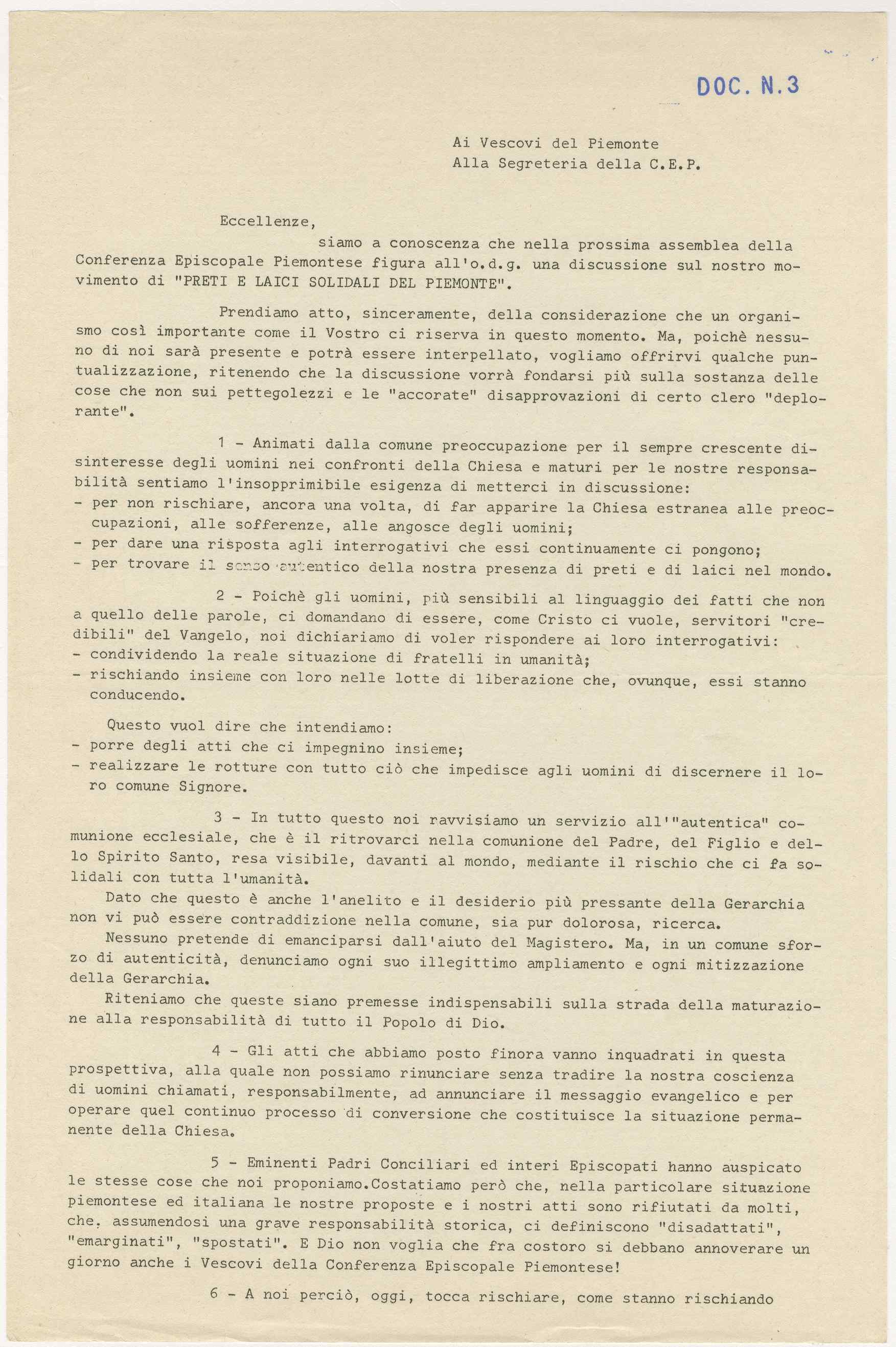 DOC. N.3

Ai Vescovi del Piemonte
Alla Segreteria della C.E.P.

Eccellenze,

siamo a conoscenza che nella prossima assemblea della Conferenza Episcopale Piemontese figura all'o.d.g. una discussione sul nostro movimento di "PRETI E LAICI SOLIDALI DEL PIEMONTE".

Prendiamo atto, sinceramente, della considerazione che un organismo così importante come il Vostro ci riserva in questo momento. Ma, poichè nessuno di noi sarà presente e potrà essere interpellato, vogliamo offrirvi qualche puntualizzazione, ritenendo che la discussione vorrà fondarsi più sulla sostanza delle cose che non sui pettegolezzi e le "accorate" disapprovazioni di certo clero "deplorante".

1 - Animati dalla comune preoccupazione per il sempre crescente disinteresse degli uomini nei confronti della Chiesa e maturi per le nostre responsabilità sentiamo l'insopprimibile esigenza di metterci in discussione:
- per non rischiare, ancora una volta, di far apparire la Chiesa estranea alle preoccupazioni, alle sofferenze, alle angosce degli uomini;
- per dare una risposta agli interrogativi che essi continuamente ci pongono;
- per trovare il senso autentico della nostra presenza di preti e di laici nel mondo.

2 - Poichè gli uomini, più sensibili al linguaggio dei fatti che non a quello delle parole, ci domandano di essere, come Cristo ci vuole, servitori "credibili" del Vangelo, noi dichiariamo di voler rispondere ai loro interrogativi:
- condividendo la reale situazione di fratelli in umanità;
- rischiando insieme con loro nelle lotte di liberazione che, ovunque, essi stanno conducendo.

Questo vuol dire che intendiamo:
- porre degli atti che ci impegnino insieme;
- realizzare le rotture con tutto ciò che impedisce agli uomini di discernere il loro comune Signore.

3 - In tutto questo noi ravvisiamo un servizio all'"autentica" comunione ecclesiale, che è il ritrovarci nella comunione del Padre, del Figlio e dello Spirito Santo, resa visibile, davanti al mondo, mediante il rischio che ci fa solidali con tutta l'umanità.
Dato che questo è anche l'anelito e il desiderio più pressante della Gerarchia non vi può essere contraddizione nella comune, sia pur dolorosa, ricerca.
Nessuno pretende di emanciparsi dall'aiuto del Magistero. Ma, in un comune sforzo di autenticità, denunciamo ogni suo illegittimo ampliamento e ogni mitizzazione della Gerarchia.
Riteniamo che queste siano premesse indispensabili sulla strada della maturazione alla responsabilità di tutto il Popolo di Dio.

4 - Gli atti che abbiamo posto finora vanno inquadrati in questa prospettiva, alla quale non possiamo rinunciare senza tradire la nostra coscienza di uomini chiamati, responsabilmente, ad annunciare il messaggio evangelico e per operare quel continuo processo di conversione che costituisce la situazione permanente della Chiesa.

5 - Eminenti Padri Conciliari ed interi Episcopati hanno auspicato le stesse cose che noi proponiamo.Costatiamo però che, nella particolare situazione piemontese ed italiana le nostre proposte e i nostri atti sono rifiutati da molti, che, assumendosi una grave responsabilità storica, ci definiscono "disadattati", "emarginati", "spostati". E Dio non voglia che fra costoro si debbano annoverare un giorno anche i Vescovi della Conferenza Episcopale Piemontese!

6 - A noi perciò, oggi, tocca rischiare, come stanno rischiando